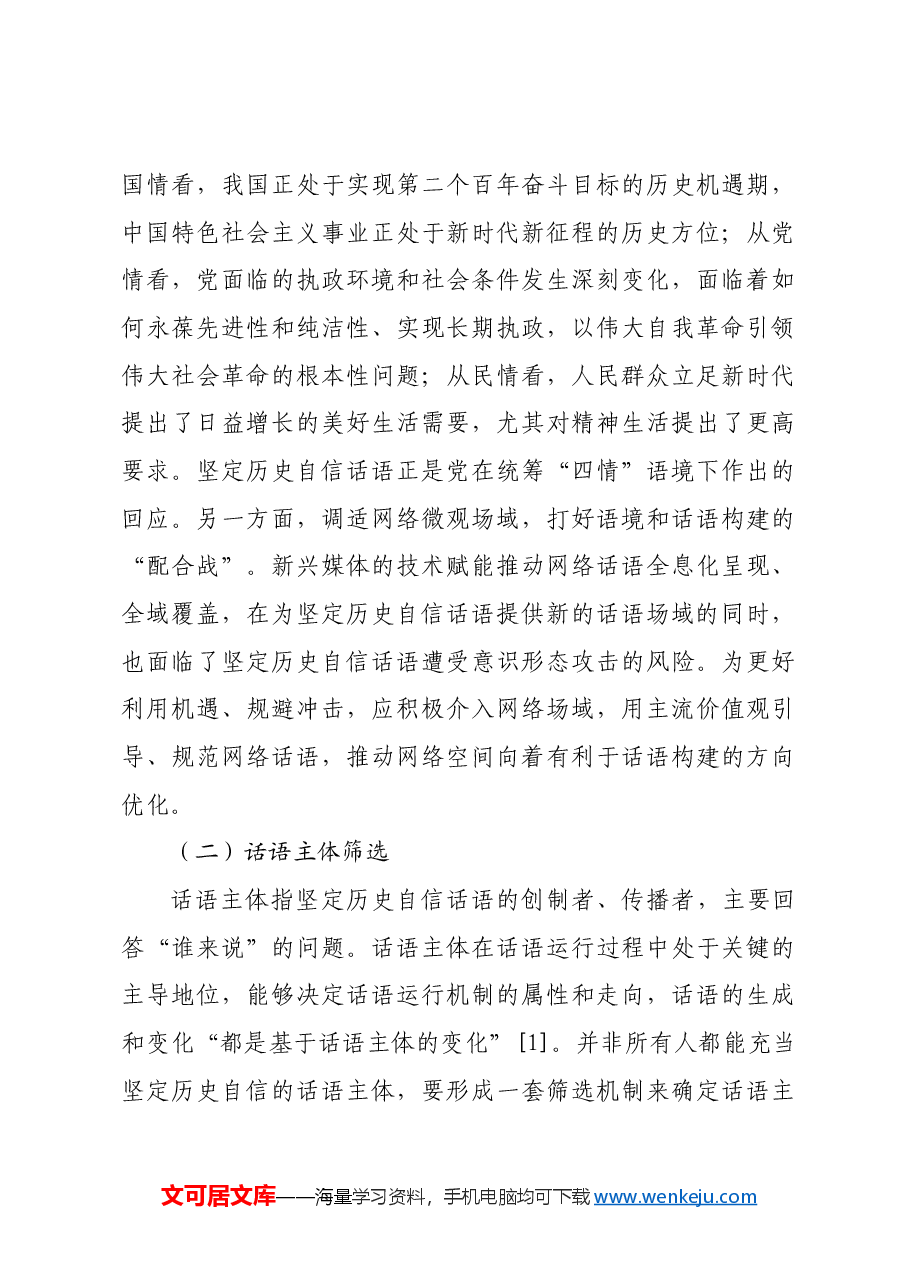 国情看，我国正处于实现第二个百年奋斗目标的历史机遇期，中国特色社会主义事业正处于新时代新征程的历史方位；从党情看，党面临的执政环境和社会条件发生深刻变化，面临着如何永葆先进性和纯洁性、实现长期执政，以伟大自我革命引领伟大社会革命的根本性问题；从民情看，人民群众立足新时代提出了日益增长的美好生活需要，尤其对精神生活提出了更高要求。坚定历史自信话语正是党在统筹“四情”语境下作出的回应。另一方面，调适网络微观场域，打好语境和话语构建的“配合战”。新兴媒体的技术赋能推动网络话语全息化呈现、全域覆盖，在为坚定历史自信话语提供新的话语场域的同时，也面临了坚定历史自信话语遭受意识形态攻击的风险。为更好利用机遇、规避冲击，应积极介入网络场域，用主流价值观引导、规范网络话语，推动网络空间向着有利于话语构建的方向优化。

（二）话语主体筛选

话语主体指坚定历史自信话语的创制者、传播者，主要回答“谁来说”的问题。话语主体在话语运行过程中处于关键的主导地位，能够决定话语运行机制的属性和走向，话语的生成和变化“都是基于话语主体的变化”[1]。并非所有人都能充当坚定历史自信的话语主体，要形成一套筛选机制来确定话语主

文可居文库——海量学习资料，手机电脑均可下载www.wenkeju.com